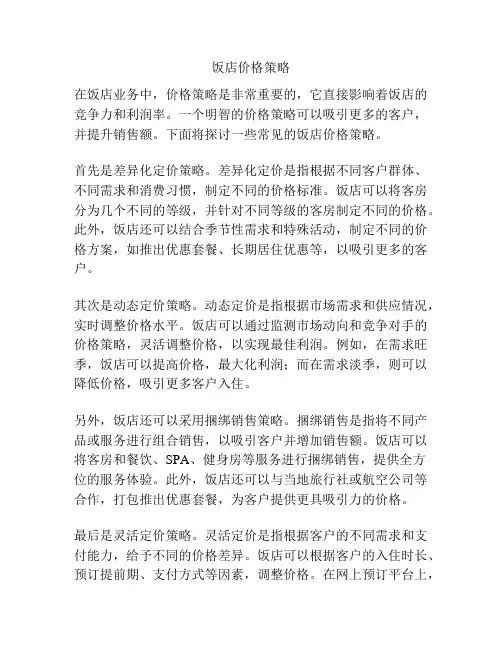 饭店价格策略

在饭店业务中，价格策略是非常重要的，它直接影响着饭店的竞争力和利润率。一个明智的价格策略可以吸引更多的客户，并提升销售额。下面将探讨一些常见的饭店价格策略。

首先是差异化定价策略。差异化定价是指根据不同客户群体、不同需求和消费习惯，制定不同的价格标准。饭店可以将客房分为几个不同的等级，并针对不同等级的客房制定不同的价格。此外，饭店还可以结合季节性需求和特殊活动，制定不同的价格方案，如推出优惠套餐、长期居住优惠等，以吸引更多的客户。

其次是动态定价策略。动态定价是指根据市场需求和供应情况，实时调整价格水平。饭店可以通过监测市场动向和竞争对手的价格策略，灵活调整价格，以实现最佳利润。例如，在需求旺季，饭店可以提高价格，最大化利润；而在需求淡季，则可以降低价格，吸引更多客户入住。

另外，饭店还可以采用捆绑销售策略。捆绑销售是指将不同产品或服务进行组合销售，以吸引客户并增加销售额。饭店可以将客房和餐饮、SPA、健身房等服务进行捆绑销售，提供全方位的服务体验。此外，饭店还可以与当地旅行社或航空公司等合作，打包推出优惠套餐，为客户提供更具吸引力的价格。

最后是灵活定价策略。灵活定价是指根据客户的不同需求和支付能力，给予不同的价格差异。饭店可以根据客户的入住时长、预订提前期、支付方式等因素，调整价格。在网上预订平台上，